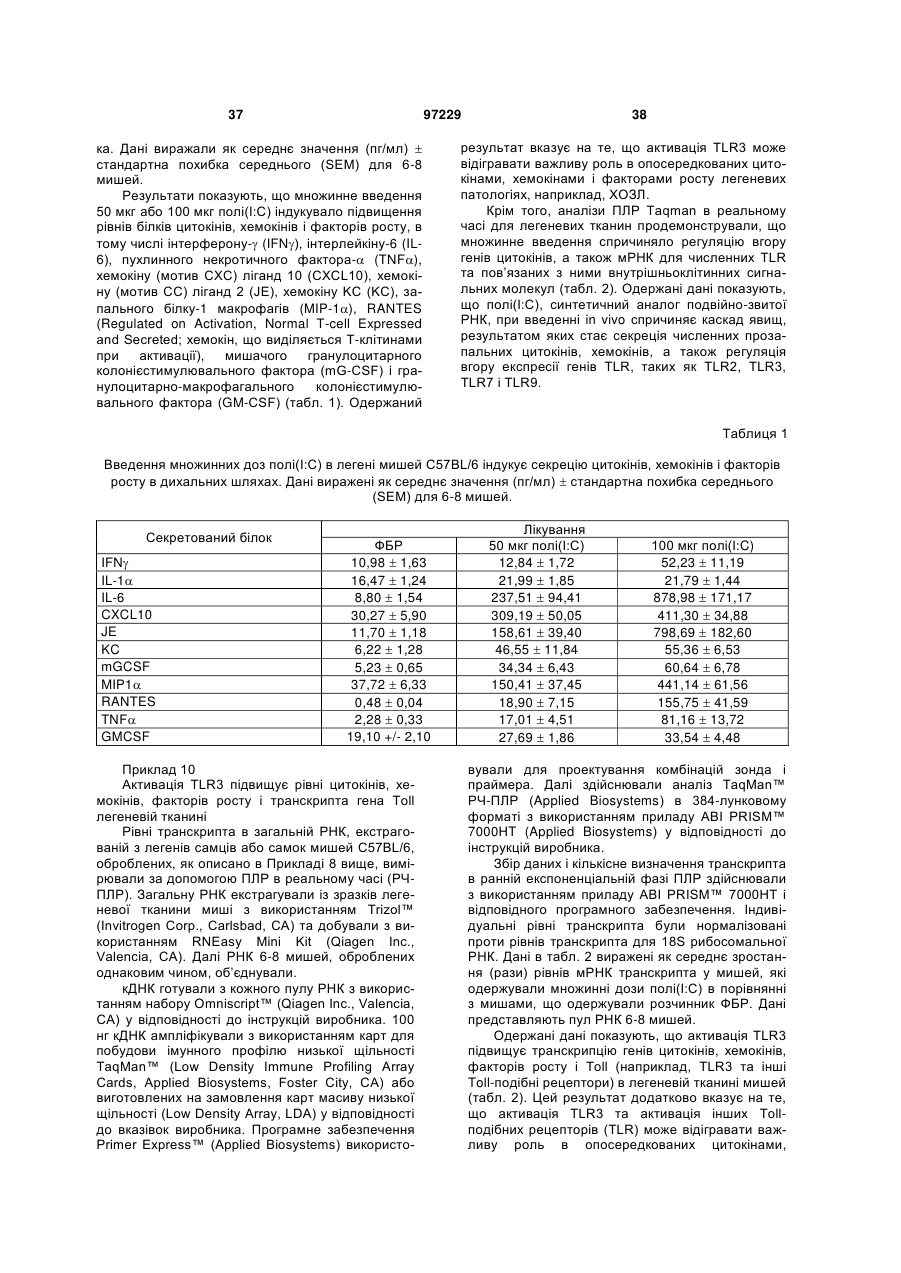 37 97229 38

ка. Дані виражали як середнє значення (пг/мл) ± стандартна похибка середнього (SEM) для 6-8 мишей.

Результати показують, що множинне введення 50 мкг або 100 мкг полі(I:C) індукувало підвищення рівнів білків цитокінів, хемокінів і факторів росту, в тому числі інтерферону-γ (IFNγ), інтерлейкіну-6 (IL-6), пухлинного некротичного фактора-α (TNFα), хемокіну (мотив CXC) ліганд 10 (CXCL10), хемокіну (мотив CC) ліганд 2 (JE), хемокіну KC (KC), запального білку-1 макрофагів (MIP-1α), RANTES (Regulated on Activation, Normal T-cell Expressed and Secreted; хемокін, що виділяється Т-клітинами при активації), мишачого гранулоцитарного колонієстимулювального фактора (mG-CSF) і гранулоцитарно-макрофагального колонієстимулювального фактора (GM-CSF) (табл. 1). Одержаний результат вказує на те, що активація TLR3 може відігравати важливу роль в опосередкованих цитокінами, хемокінами і факторами росту легеневих патологіях, наприклад, ХОЗЛ.

Крім того, аналізи ПЛР Taqman в реальному часі для легеневих тканин продемонстрували, що множинне введення спричиняло регуляцію вгору генів цитокінів, а також мРНК для численних TLR та пов'язаних з ними внутрішньоклітинних сигнальних молекул (табл. 2). Одержані дані показують, що полі(I:C), синтетичний аналог подвійно-звитої РНК, при введенні in vivo спричиняє каскад явищ, результатом яких стає секреція численних прозапальних цитокінів, хемокінів, а також регуляція вгору експресії генів TLR, таких як TLR2, TLR3, TLR7 і TLR9.

Таблиця 1

Введення множинних доз полі(I:C) в легені мишей C57BL/6 індукує секрецію цитокінів, хемокінів і факторів росту в дихальних шляхах. Дані виражені як середнє значення (пг/мл) ± стандартна похибка середнього (SEM) для 6-8 мишей.

| Секретований білок | Лікування | | |
|---|---|---|---|
| | ФБР | 50 мкг полі(I:C) | 100 мкг полі(I:C) |
| IFNγ | 10,98 ± 1,63 | 12,84 ± 1,72 | 52,23 ± 11,19 |
| IL-1α | 16,47 ± 1,24 | 21,99 ± 1,85 | 21,79 ± 1,44 |
| IL-6 | 8,80 ± 1,54 | 237,51 ± 94,41 | 878,98 ± 171,17 |
| CXCL10 | 30,27 ± 5,90 | 309,19 ± 50,05 | 411,30 ± 34,88 |
| JE | 11,70 ± 1,18 | 158,61 ± 39,40 | 798,69 ± 182,60 |
| KC | 6,22 ± 1,28 | 46,55 ± 11,84 | 55,36 ± 6,53 |
| mGCSF | 5,23 ± 0,65 | 34,34 ± 6,43 | 60,64 ± 6,78 |
| MIP1α | 37,72 ± 6,33 | 150,41 ± 37,45 | 441,14 ± 61,56 |
| RANTES | 0,48 ± 0,04 | 18,90 ± 7,15 | 155,75 ± 41,59 |
| TNFα | 2,28 ± 0,33 | 17,01 ± 4,51 | 81,16 ± 13,72 |
| GMCSF | 19,10 +/- 2,10 | 27,69 ± 1,86 | 33,54 ± 4,48 |

Приклад 10
Активація TLR3 підвищує рівні цитокінів, хемокінів, факторів росту і транскрипта гена Toll легеневій тканині

Рівні транскрипта в загальній РНК, екстрагованій з легенів самців або самок мишей C57BL/6, оброблених, як описано в Прикладі 8 вище, вимірювали за допомогою ПЛР в реальному часі (РЧ-ПЛР). Загальну РНК екстрагували із зразків легеневої тканини миші з використанням Trizol™ (Invitrogen Corp., Carlsbad, CA) та добували з використанням RNEasy Mini Kit (Qiagen Inc., Valencia, CA). Далі РНК 6-8 мишей, оброблених однаковим чином, об'єднували.

кДНК готували з кожного пулу РНК з використанням набору Omniscript™ (Qiagen Inc., Valencia, CA) у відповідності до інструкцій виробника. 100 нг кДНК ампліфікували з використанням карт для побудови імунного профілю низької щільності TaqMan™ (Low Density Immune Profiling Array Cards, Applied Biosystems, Foster City, CA) або виготовлених на замовлення карт масиву низької щільності (Low Density Array, LDA) у відповідності до вказівок виробника. Програмне забезпечення Primer Express™ (Applied Biosystems) використовували для проектування комбінацій зонда і праймера. Далі здійснювали аналіз TaqMan™ РЧ-ПЛР (Applied Biosystems) в 384-лунковому форматі з використанням приладу ABI PRISM™ 7000HT (Applied Biosystems) у відповідності до інструкцій виробника.

Збір даних і кількісне визначення транскрипта в ранній експоненціальній фазі ПЛР здійснювали з використанням приладу ABI PRISM™ 7000HT і відповідного програмного забезпечення. Індивідуальні рівні транскрипта були нормалізовані проти рівнів транскрипта для 18S рибосомальної РНК. Дані в табл. 2 виражені як середнє зростання (рази) рівнів мРНК транскрипта у мишей, які одержували множинні дози полі(I:C) в порівнянні з мишами, що одержували розчинник ФБР. Дані представляють пул РНК 6-8 мишей.

Одержані дані показують, що активація TLR3 підвищує транскрипцію генів цитокінів, хемокінів, факторів росту і Toll (наприклад, TLR3 та інші Toll-подібні рецептори) в легеневій тканині мишей (табл. 2). Цей результат додатково вказує на те, що активація TLR3 та активація інших Toll-подібних рецепторів (TLR) може відігравати важливу роль в опосередкованих цитокінами,